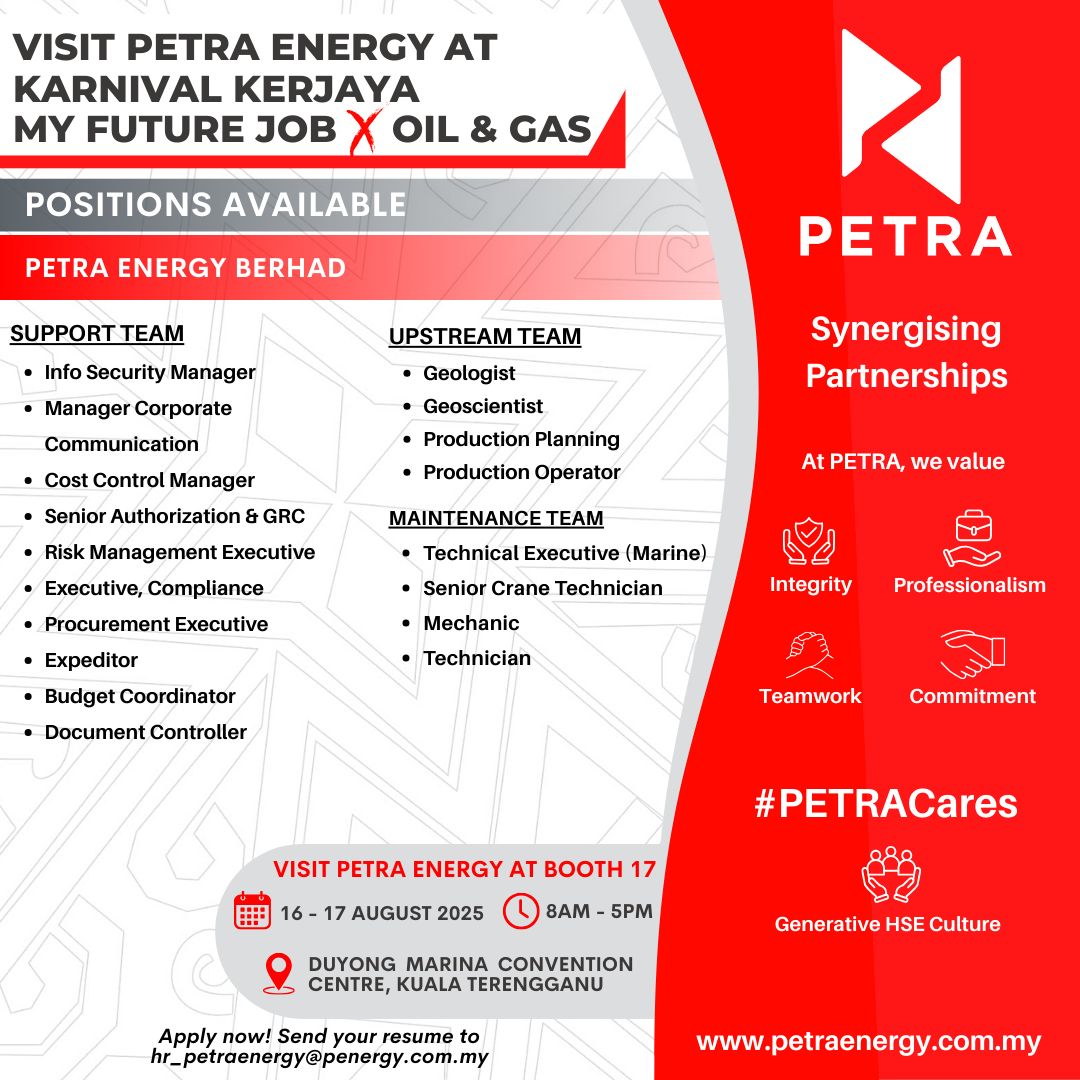 VISIT PETRA ENERGY AT KARNIVAL KERJAYA MY FUTURE JOB X OIL & GAS

POSITIONS AVAILABLE

PETRA ENERGY BERHAD

SUPPORT TEAM
- Info Security Manager
- Manager Corporate Communication
- Cost Control Manager
- Senior Authorization & GRC
- Risk Management Executive
- Executive, Compliance
- Procurement Executive
- Expeditor
- Budget Coordinator
- Document Controller

UPSTREAM TEAM
- Geologist
- Geoscientist
- Production Planning
- Production Operator

MAINTENANCE TEAM
- Technical Executive (Marine)
- Senior Crane Technician
- Mechanic
- Technician

VISIT PETRA ENERGY AT BOOTH 17
16 - 17 AUGUST 2025
8AM - 5PM
DUYONG MARINA CONVENTION CENTRE, KUALA TERENGGANU

Apply now! Send your resume to hr_petraenergy@penergy.com.my

PETRA

Synergising Partnerships

At PETRA, we value

Integrity
Professionalism
Teamwork
Commitment

#PETRACares

Generative HSE Culture

www.petraenergy.com.my